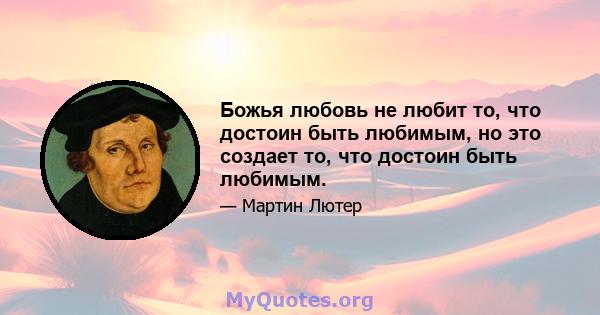 Божья любовь не любит то, что достоин быть любимым, но это создает то, что достоин быть любимым.

— Мартин Лютер

MyQuotes.org